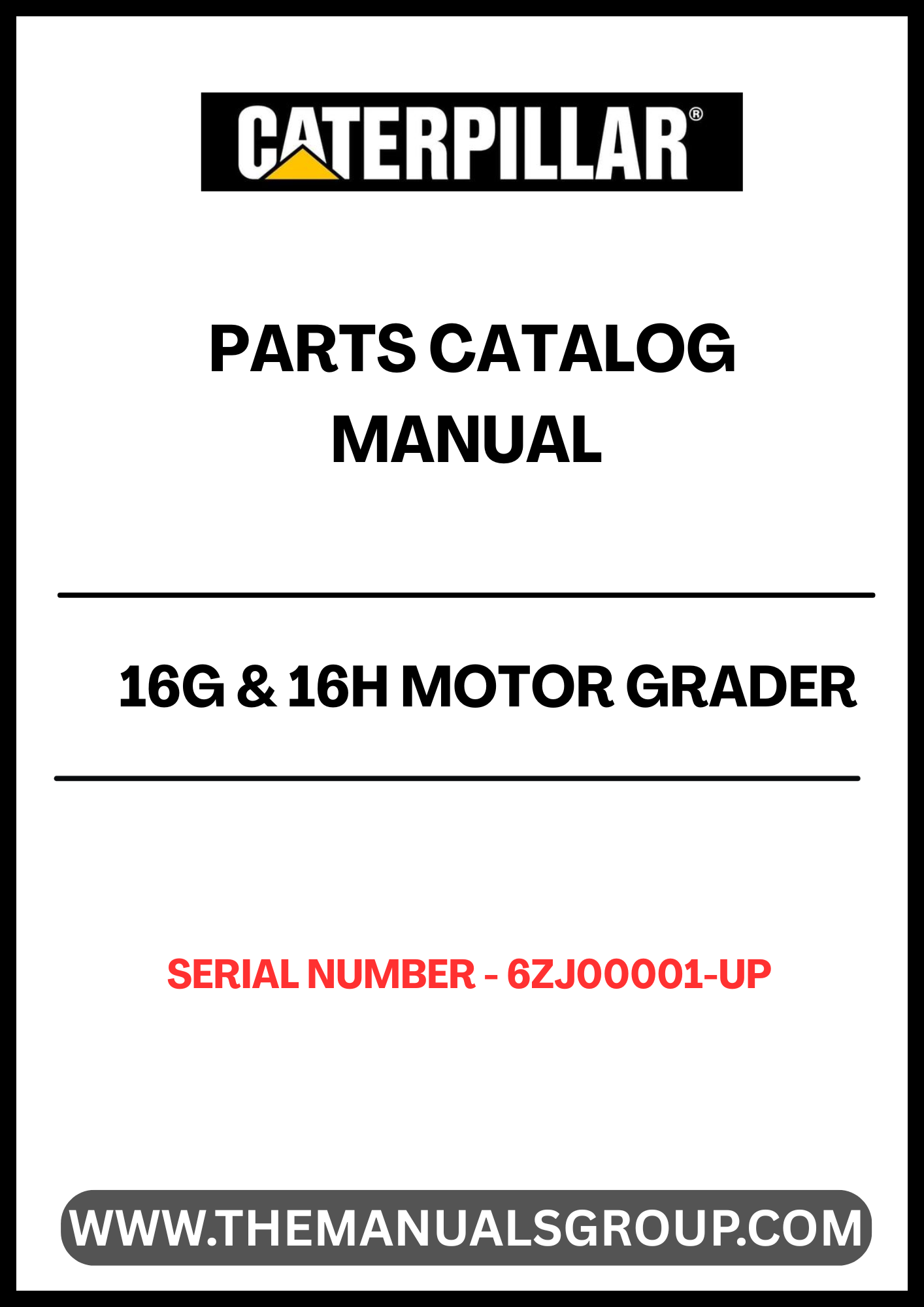 CATERPILLAR®

PARTS CATALOG MANUAL

16G & 16H MOTOR GRADER

SERIAL NUMBER - 6ZJ00001-UP

WWW.THEMANUALSGROUP.COM